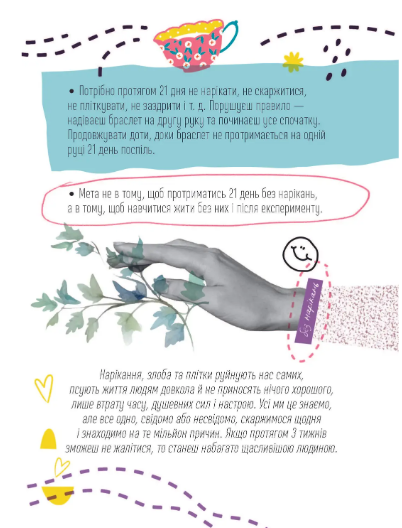 • Потрібно протягом 21 дня не нарікати, не скаржитися, не пліткувати, не заздрити і т. д. Порушуєш правило — надіваєш браслет на другу руку та починаєш усе спочатку. Продовжувати доти, доки браслет не протримається на одній руці 21 день поспіль.

• Мета не в тому, щоб протриматись 21 день без нарікань, а в тому, щоб навчитися жити без них і після експерименту.

без нарікань

Нарікання, злоба та плітки руйнують нас самих, псують життя людям довкола й не приносять нічого хорошого, лише втрату часу, душевних сил і настрою. Усі ми це знаємо, але все одно, свідомо або несвідомо, скаржимося щодня і знаходимо на те мільйон причин. Якщо протягом 3 тижнів зможеш не жалітися, то станеш набагато щасливішою людиною.